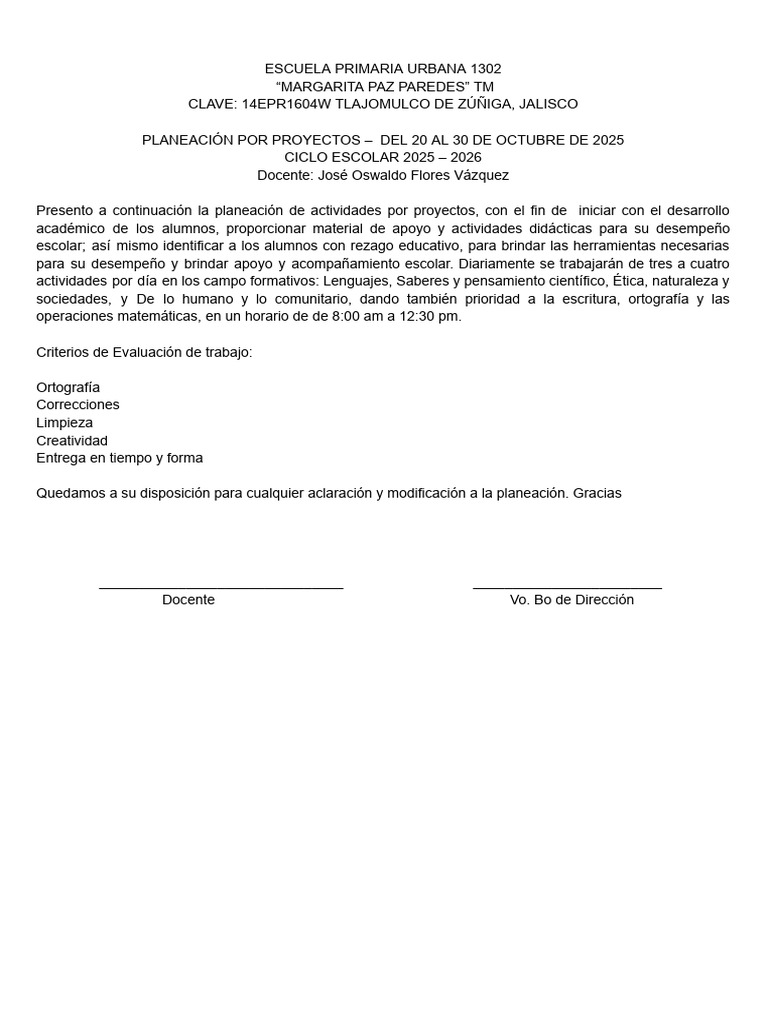 ESCUELA PRIMARIA URBANA 1302
"MARGARITA PAZ PAREDES" TM
CLAVE: 14EPR1604W TLAJOMULCO DE ZÚÑIGA, JALISCO

PLANEACIÓN POR PROYECTOS – DEL 20 AL 30 DE OCTUBRE DE 2025
CICLO ESCOLAR 2025 – 2026
Docente: José Oswaldo Flores Vázquez

Presento a continuación la planeación de actividades por proyectos, con el fin de iniciar con el desarrollo académico de los alumnos, proporcionar material de apoyo y actividades didácticas para su desempeño escolar; así mismo identificar a los alumnos con rezago educativo, para brindar las herramientas necesarias para su desempeño y brindar apoyo y acompañamiento escolar. Diariamente se trabajarán de tres a cuatro actividades por día en los campo formativos: Lenguajes, Saberes y pensamiento científico, Ética, naturaleza y sociedades, y De lo humano y lo comunitario, dando también prioridad a la escritura, ortografía y las operaciones matemáticas, en un horario de de 8:00 am a 12:30 pm.

Criterios de Evaluación de trabajo:

Ortografía
Correcciones
Limpieza
Creatividad
Entrega en tiempo y forma

Quedamos a su disposición para cualquier aclaración y modificación a la planeación. Gracias

____
Docente

____
Vo. Bo de Dirección